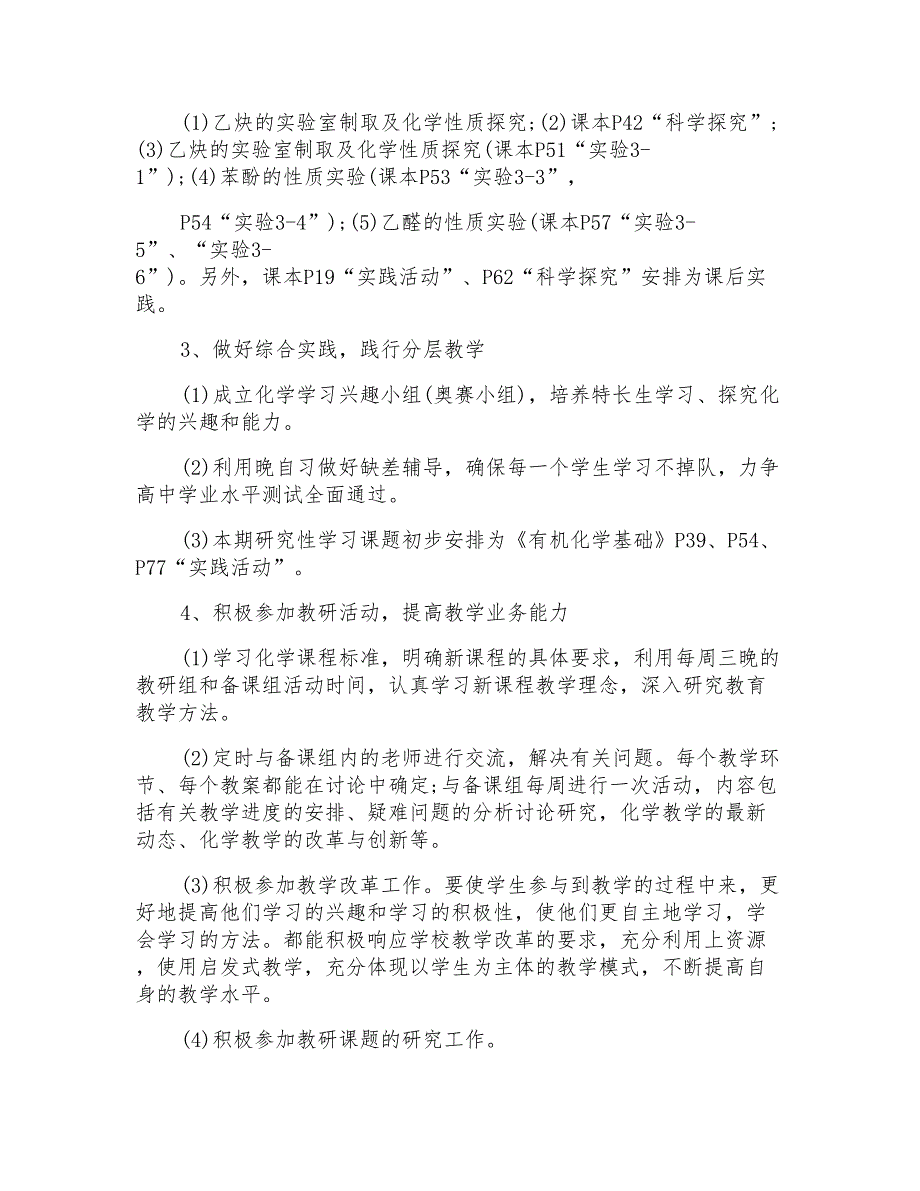 (1)乙炔的实验室制取及化学性质探究;(2)课本P42“科学探究”;(3)乙炔的实验室制取及化学性质探究(课本P51“实验3-1”);(4)苯酚的性质实验(课本P53“实验3-3”，

P54“实验3-4”);(5)乙醛的性质实验(课本P57“实验3-5”、“实验3-6”)。另外，课本P19“实践活动”、P62“科学探究”安排为课后实践。

3、做好综合实践，践行分层教学

(1)成立化学学习兴趣小组(奥赛小组)，培养特长生学习、探究化学的兴趣和能力。

(2)利用晚自习做好缺差辅导，确保每一个学生学习不掉队，力争高中学业水平测试全面通过。

(3)本期研究性学习课题初步安排为《有机化学基础》P39、P54、P77“实践活动”。

4、积极参加教研活动，提高教学业务能力

(1)学习化学课程标准，明确新课程的具体要求，利用每周三晚的教研组和备课组活动时间，认真学习新课程教学理念，深入研究教育教学方法。

(2)定时与备课组内的老师进行交流，解决有关问题。每个教学环节、每个教案都能在讨论中确定;与备课组每周进行一次活动，内容包括有关教学进度的安排、疑难问题的分析讨论研究，化学教学的最新动态、化学教学的改革与创新等。

(3)积极参加教学改革工作。要使学生参与到教学的过程中来，更好地提高他们学习的兴趣和学习的积极性，使他们更自主地学习，学会学习的方法。都能积极响应学校教学改革的要求，充分利用上资源，使用启发式教学，充分体现以学生为主体的教学模式，不断提高自身的教学水平。

(4)积极参加教研课题的研究工作。